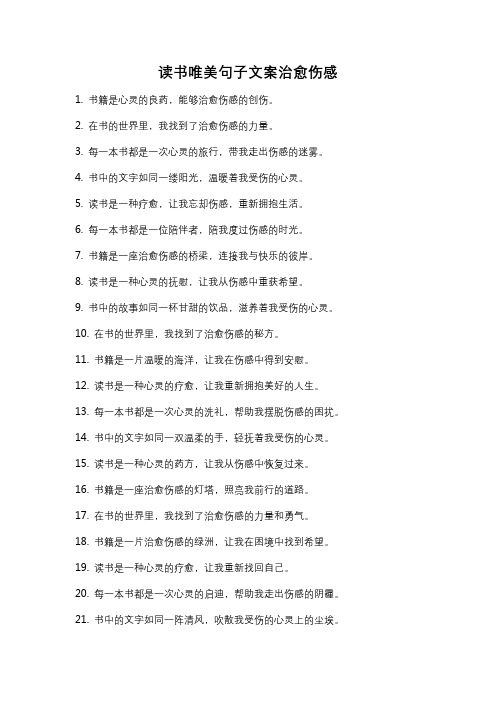 读书唯美句子文案治愈伤感

1. 书籍是心灵的良药，能够治愈伤感的创伤。

2. 在书的世界里，我找到了治愈伤感的力量。

3. 每一本书都是一次心灵的旅行，带我走出伤感的迷雾。

4. 书中的文字如同一缕阳光，温暖着我受伤的心灵。

5. 读书是一种疗愈，让我忘却伤感，重新拥抱生活。

6. 每一本书都是一位陪伴者，陪我度过伤感的时光。

7. 书籍是一座治愈伤感的桥梁，连接我与快乐的彼岸。

8. 读书是一种心灵的抚慰，让我从伤感中重获希望。

9. 书中的故事如同一杯甘甜的饮品，滋养着我受伤的心灵。

10. 在书的世界里，我找到了治愈伤感的秘方。

11. 书籍是一片温暖的海洋，让我在伤感中得到安慰。

12. 读书是一种心灵的疗愈，让我重新拥抱美好的人生。

13. 每一本书都是一次心灵的洗礼，帮助我摆脱伤感的困扰。

14. 书中的文字如同一双温柔的手，轻抚着我受伤的心灵。

15. 读书是一种心灵的药方，让我从伤感中恢复过来。

16. 书籍是一座治愈伤感的灯塔，照亮我前行的道路。

17. 在书的世界里，我找到了治愈伤感的力量和勇气。

18. 书籍是一片治愈伤感的绿洲，让我在困境中找到希望。

19. 读书是一种心灵的疗愈，让我重新找回自己。

20. 每一本书都是一次心灵的启迪，帮助我走出伤感的阴霾。

21. 书中的文字如同一阵清风，吹散我受伤的心灵上的尘埃。